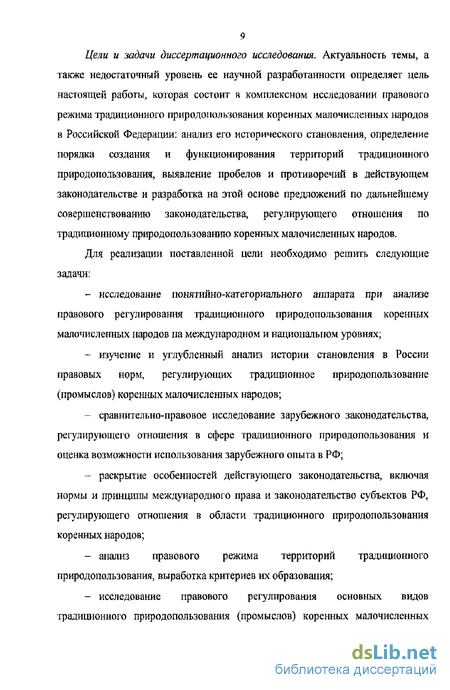 9

Цели и задачи диссертационного исследования. Актуальность темы, а также недостаточный уровень ее научной разработанности определяет цель настоящей работы, которая состоит в комплексном исследовании правового режима традиционного природопользования коренных малочисленных народов в Российской Федерации: анализ его исторического становления, определение порядка создания и функционирования территорий традиционного природопользования, выявление пробелов и противоречий в действующем законодательстве и разработка на этой основе предложений по дальнейшему совершенствованию законодательства, регулирующего отношения по традиционному природопользованию коренных малочисленных народов.

Для реализации поставленной цели необходимо решить следующие задачи:

– исследование понятийно-категориального аппарата при анализе правового регулирования традиционного природопользования коренных малочисленных народов на международном и национальном уровнях;

– изучение и углубленный анализ истории становления в России правовых норм, регулирующих традиционное природопользование (промыслов) коренных малочисленных народов;

– сравнительно-правовое исследование зарубежного законодательства, регулирующего отношения в сфере традиционного природопользования и оценка возможности использования зарубежного опыта в РФ;

– раскрытие особенностей действующего законодательства, включая нормы и принципы международного права и законодательство субъектов РФ, регулирующего отношения в области традиционного природопользования коренных народов;

– анализ правового режима территорий традиционного природопользования, выработка критериев их образования;

– исследование правового регулирования основных видов традиционного природопользования (промыслов) коренных малочисленных

dsLib.net
библиотека диссертаций